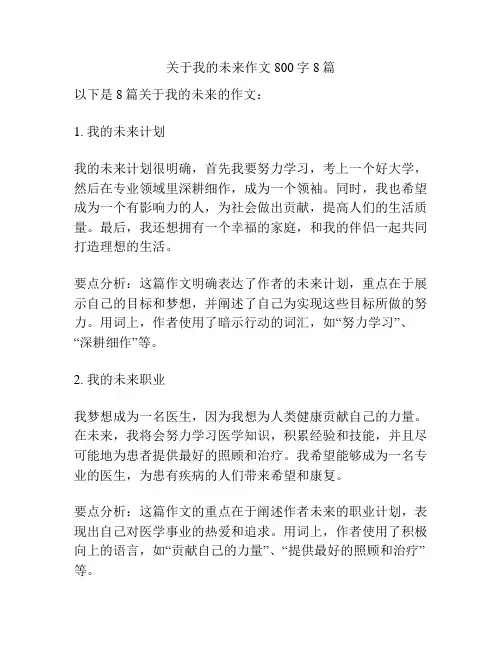 关于我的未来作文 800 字 8 篇

以下是 8 篇关于我的未来的作文：

1. 我的未来计划

我的未来计划很明确，首先我要努力学习，考上一个好大学，然后在专业领域里深耕细作，成为一个领袖。同时，我也希望成为一个有影响力的人，为社会做出贡献，提高人们的生活质量。最后，我还想拥有一个幸福的家庭，和我的伴侣一起共同打造理想的生活。

要点分析：这篇作文明确表达了作者的未来计划，重点在于展示自己的目标和梦想，并阐述了自己为实现这些目标所做的努力。用词上，作者使用了暗示行动的词汇，如“努力学习”、“深耕细作”等。

2. 我的未来职业

我梦想成为一名医生，因为我想为人类健康贡献自己的力量。在未来，我将会努力学习医学知识，积累经验和技能，并且尽可能地为患者提供最好的照顾和治疗。我希望能够成为一名专业的医生，为患有疾病的人们带来希望和康复。

要点分析：这篇作文的重点在于阐述作者未来的职业计划，表现出自己对医学事业的热爱和追求。用词上，作者使用了积极向上的语言，如“贡献自己的力量”、“提供最好的照顾和治疗”等。